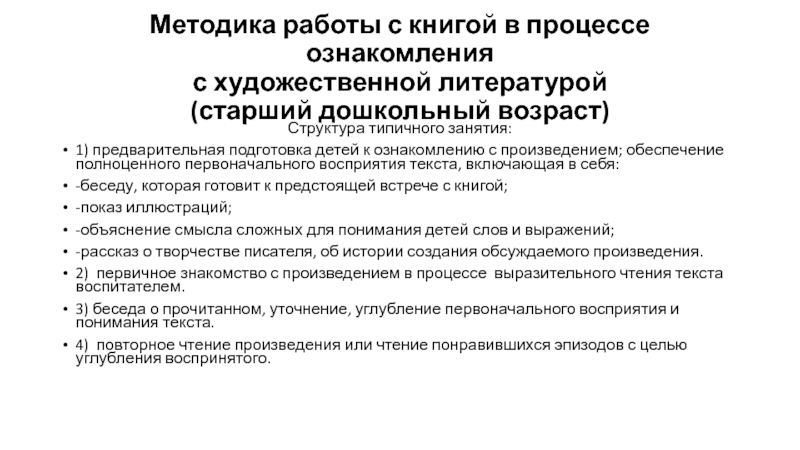 Методика работы с книгой в процессе ознакомления
с художественной литературой
(старший дошкольный возраст)

Структура типичного занятия:

• 1) предварительная подготовка детей к ознакомлению с произведением; обеспечение полноценного первоначального восприятия текста, включающая в себя:
• -беседу, которая готовит к предстоящей встрече с книгой;
• -показ иллюстраций;
• -объяснение смысла сложных для понимания детей слов и выражений;
• -рассказ о творчестве писателя, об истории создания обсуждаемого произведения.
• 2) первичное знакомство с произведением в процессе выразительного чтения текста воспитателем.
• 3) беседа о прочитанном, уточнение, углубление первоначального восприятия и понимания текста.
• 4) повторное чтение произведения или чтение понравившихся эпизодов с целью углубления воспринятого.